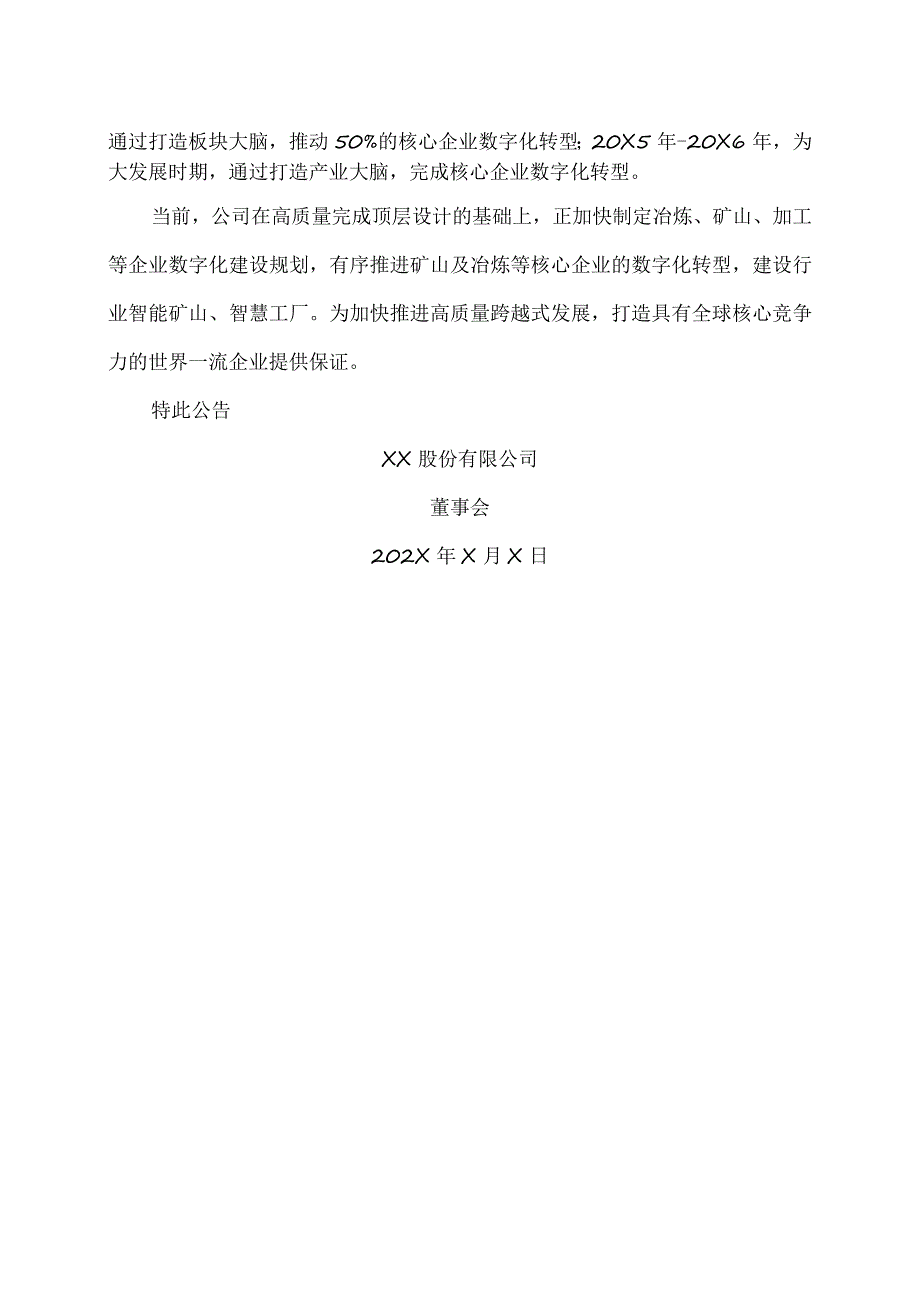 通过打造板块大脑，推动50%的核心企业数字化转型；20X5年-20X6年，为大发展时期，通过打造产业大脑，完成核心企业数字化转型。

当前，公司在高质量完成顶层设计的基础上，正加快制定冶炼、矿山、加工等企业数字化建设规划，有序推进矿山及冶炼等核心企业的数字化转型，建设行业智能矿山、智慧工厂。为加快推进高质量跨越式发展，打造具有全球核心竞争力的世界一流企业提供保证。

特此公告

XX股份有限公司

董事会

202X年X月X日